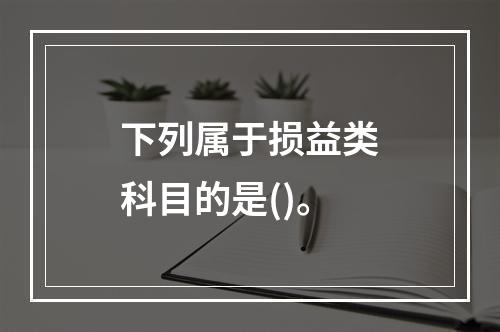 下列属于损益类科目的是()。